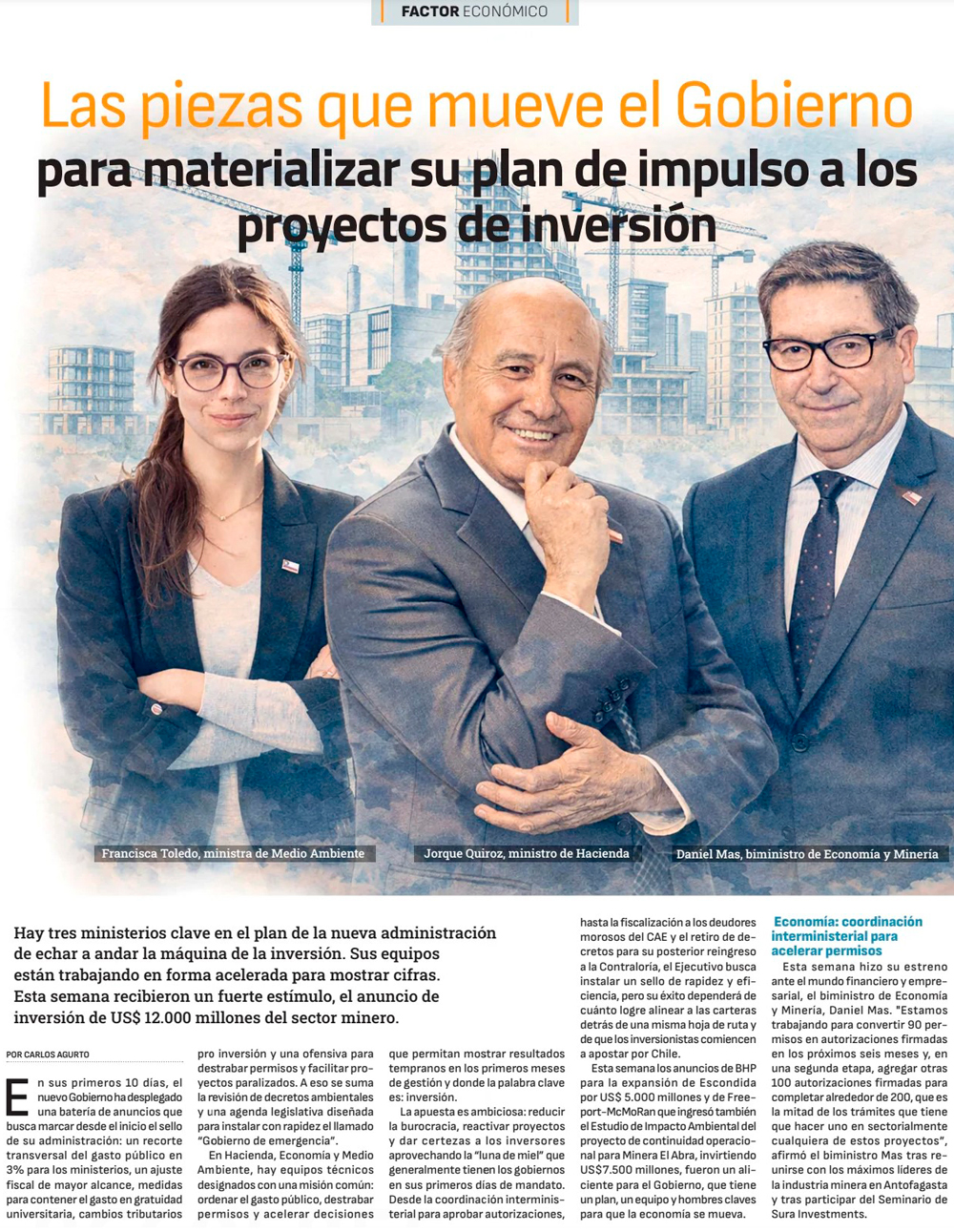 FACTOR ECONÓMICO

Las piezas que mueve el Gobierno para materializar su plan de impulso a los proyectos de inversión

Francisca Toledo, ministra de Medio Ambiente

Jorque Quiroz, ministro de Hacienda

Daniel Mas, biministro de Economía y Minería

Hay tres ministerios clave en el plan de la nueva administración de echar a andar la máquina de la inversión. Sus equipos están trabajando en forma acelerada para mostrar cifras. Esta semana recibieron un fuerte estímulo, el anuncio de inversión de US$ 12.000 millones del sector minero.

POR CARLOS AGURTO

En sus primeros 10 días, el nuevo Gobierno ha desplegado una batería de anuncios que busca marcar desde el inicio el sello de su administración: un recorte transversal del gasto público en 3% para los ministerios, un ajuste fiscal de mayor alcance, medidas para contener el gasto en gratuidad universitaria, cambios tributarios pro inversión y una ofensiva para destrabar permisos y facilitar proyectos paralizados. A eso se suma la revisión de decretos ambientales y una agenda legislativa diseñada para instalar con rapidez el llamado "Gobierno de emergencia".

En Hacienda, Economía y Medio Ambiente, hay equipos técnicos designados con una misión común: ordenar el gasto público, destrabar permisos y acelerar decisiones que permitan mostrar resultados tempranos en los primeros meses de gestión y donde la palabra clave es: inversión.

La apuesta es ambiciosa: reducir la burocracia, reactivar proyectos y dar certezas a los inversores aprovechando la "luna de miel" que generalmente tienen los gobiernos en sus primeros días de mandato. Desde la coordinación interministerial para aprobar autorizaciones, hasta la fiscalización a los deudores morosos del CAE y el retiro de decretos para su posterior reingreso a la Contraloría, el Ejecutivo busca instalar un sello de rapidez y eficiencia, pero su éxito dependerá de cuánto logre alinear a las carteras detrás de una misma hoja de ruta y de que los inversionistas comiencen a apostar por Chile.

Esta semana los anuncios de BHP para la expansión de Escondida por US$ 5.000 millones y de Freeport-McMoRan que ingresó también el Estudio de Impacto Ambiental del proyecto de continuidad operacional para Minera El Abra, invirtiendo US$7.500 millones, fueron un aliciente para el Gobierno, que tiene un plan, un equipo y hombres claves para que la economía se mueva.

Economía: coordinación interministerial para acelerar permisos

Esta semana hizo su estreno ante el mundo financiero y empresarial, el biministro de Economía y Minería, Daniel Mas. "Estamos trabajando para convertir 90 permisos en autorizaciones firmadas en los próximos seis meses y, en una segunda etapa, agregar otras 100 autorizaciones firmadas para completar alrededor de 200, que es la mitad de los trámites que tiene que hacer uno en sectorialmente cualquiera de estos proyectos", afirmó el biministro Mas tras reunirse con los máximos líderes de la industria minera en Antofagasta y tras participar del Seminario de Sura Investments.